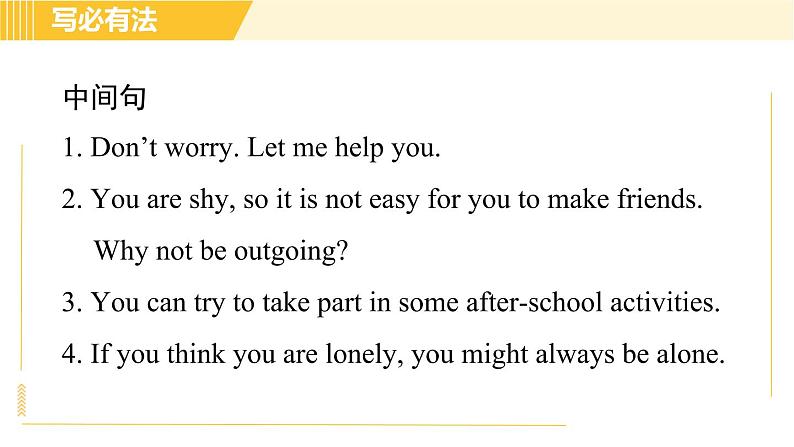 写必有法

中间句

1. Don't worry. Let me help you.

2. You are shy, so it is not easy for you to make friends. Why not be outgoing?

3. You can try to take part in some after-school activities.

4. If you think you are lonely, you might always be alone.